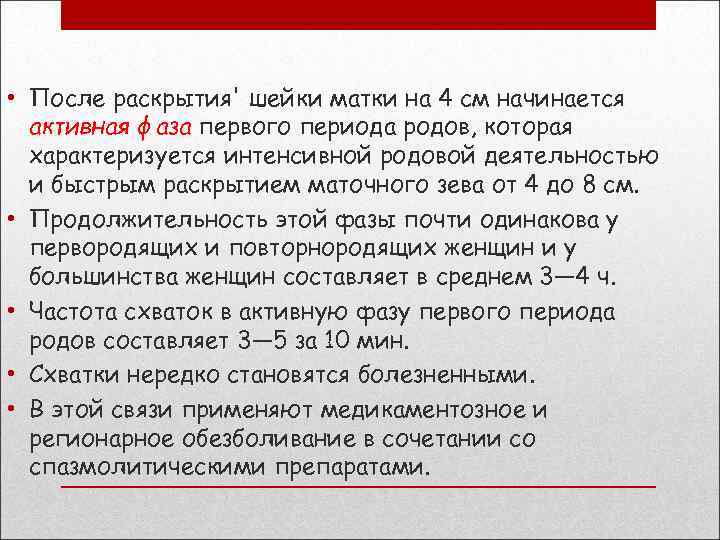 • После раскрытия' шейки матки на 4 см начинается активная ф аза первого периода родов, которая характеризуется интенсивной родовой деятельностью и быстрым раскрытием маточного зева от 4 до 8 см.
• Продолжительность этой фазы почти одинакова у первородящих и повторнородящих женщин и у большинства женщин составляет в среднем 3—4 ч.
• Частота схваток в активную фазу первого периода родов составляет 3—5 за 10 мин.
• Схватки нередко становятся болезненными.
• В этой связи применяют медикаментозное и регионарное обезболивание в сочетании со спазмолитическими препаратами.